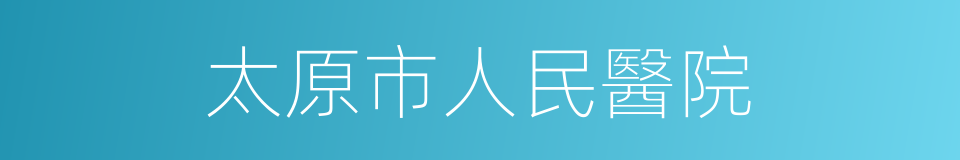 太原市人民醫院